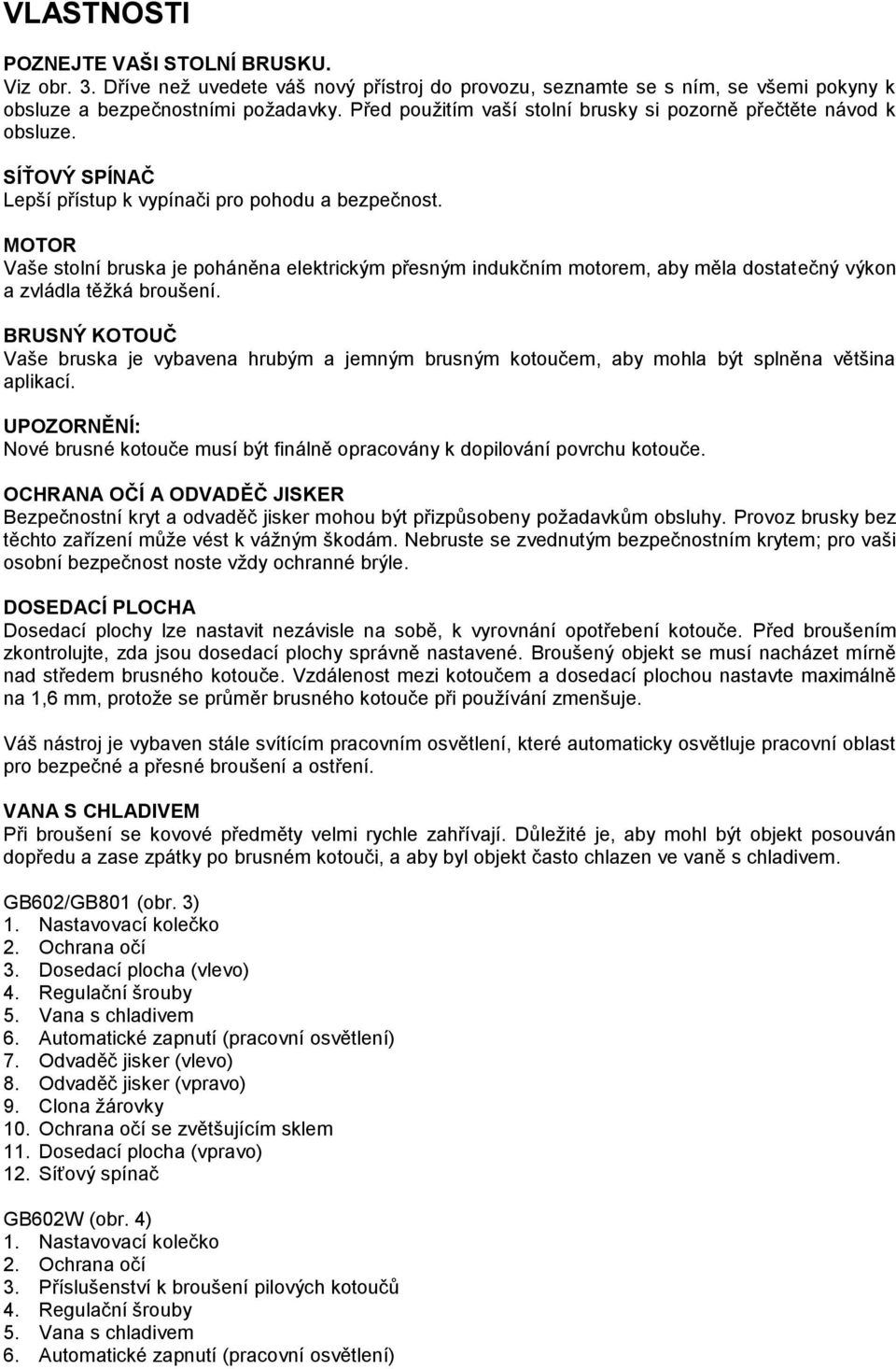 VLASTNOSTI

POZNEJTE VAŠI STOLNÍ BRUSKU.
Viz obr. 3. Dříve než uvedete váš nový přístroj do provozu, seznamte se s ním, se všemi pokyny k obsluze a bezpečnostními požadavky. Před použitím vaší stolní brusky si pozorně přečtěte návod k obsluze.

SÍŤOVÝ SPÍNAČ
Lepší přístup k vypínači pro pohodu a bezpečnost.

MOTOR
Vaše stolní bruska je poháněna elektrickým přesným indukčním motorem, aby měla dostatečný výkon a zvládla těžká broušení.

BRUSNÝ KOTOUČ
Vaše bruska je vybavena hrubým a jemným brusným kotoučem, aby mohla být splněna většina aplikací.

UPOZORNĚNÍ:
Nové brusné kotouče musí být finálně opracovány k dopilování povrchu kotouče.

OCHRANA OČÍ A ODVADĚČ JISKER
Bezpečnostní kryt a odvaděč jisker mohou být přizpůsobeny požadavkům obsluhy. Provoz brusky bez těchto zařízení může vést k vážným škodám. Nebruste se zvednutým bezpečnostním krytem; pro vaši osobní bezpečnost noste vždy ochranné brýle.

DOSEDACÍ PLOCHA
Dosedací plochy lze nastavit nezávisle na sobě, k vyrovnání opotřebení kotouče. Před broušením zkontrolujte, zda jsou dosedací plochy správně nastavené. Broušený objekt se musí nacházet mírně nad středem brusného kotouče. Vzdálenost mezi kotoučem a dosedací plochou nastavte maximálně na 1,6 mm, protože se průměr brusného kotouče při používání zmenšuje.

Váš nástroj je vybaven stále svítícím pracovním osvětlení, které automaticky osvětluje pracovní oblast pro bezpečné a přesné broušení a ostření.

VANA S CHLADIVEM
Při broušení se kovové předměty velmi rychle zahřívají. Důležité je, aby mohl být objekt posouván dopředu a zase zpátky po brusném kotouči, a aby byl objekt často chlazen ve vaně s chladivem.

GB602/GB801 (obr. 3)
1. Nastavovací kolečko
2. Ochrana očí
3. Dosedací plocha (vlevo)
4. Regulační šrouby
5. Vana s chladivem
6. Automatické zapnutí (pracovní osvětlení)
7. Odvaděč jisker (vlevo)
8. Odvaděč jisker (vpravo)
9. Clona žárovky
10. Ochrana očí se zvětšujícím sklem
11. Dosedací plocha (vpravo)
12. Síťový spínač

GB602W (obr. 4)
1. Nastavovací kolečko
2. Ochrana očí
3. Příslušenství k broušení pilových kotoučů
4. Regulační šrouby
5. Vana s chladivem
6. Automatické zapnutí (pracovní osvětlení)